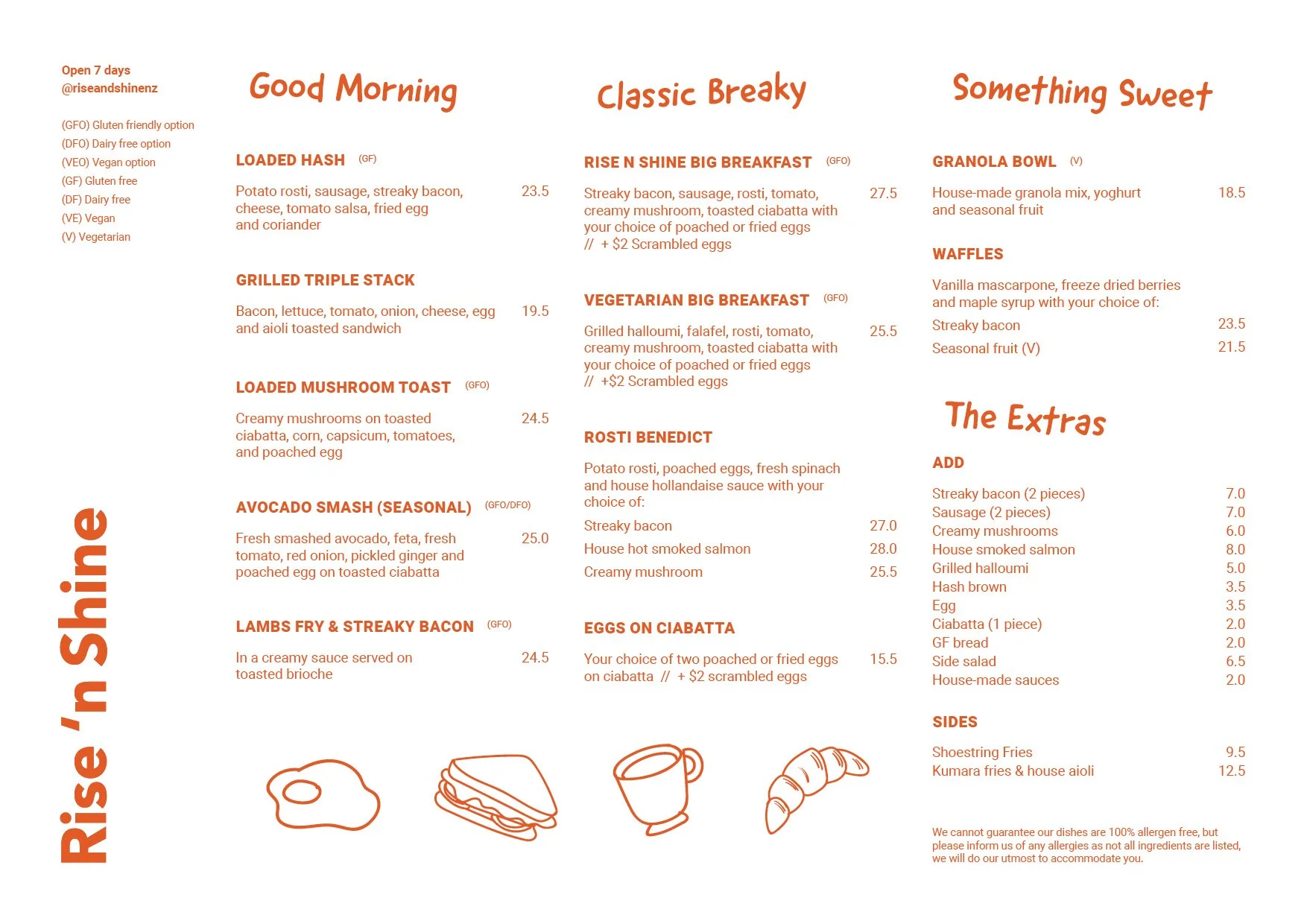 Open 7 days
@riseandshinenz

(GFO) Gluten friendly option
(DFO) Dairy free option
(VEO) Vegan option
(GF) Gluten free
(DF) Dairy free
(VE) Vegan
(V) Vegetarian

Rise 'n Shine

Good Morning

LOADED HASH (GF)

Potato rosti, sausage, streaky bacon, cheese, tomato salsa, fried egg and coriander 23.5

GRILLED TRIPLE STACK

Bacon, lettuce, tomato, onion, cheese, egg and aioli toasted sandwich 19.5

LOADED MUSHROOM TOAST (GFO)

Creamy mushrooms on toasted ciabatta, corn, capsicum, tomatoes, and poached egg 24.5

AVOCADO SMASH (SEASONAL) (GFO/DFO)

Fresh smashed avocado, feta, fresh tomato, red onion, pickled ginger and poached egg on toasted ciabatta 25.0

LAMBS FRY & STREAKY BACON (GFO)

In a creamy sauce served on toasted brioche 24.5

Classic Breaky

RISE N SHINE BIG BREAKFAST (GFO)

Streaky bacon, sausage, rosti, tomato, creamy mushroom, toasted ciabatta with your choice of poached or fried eggs // + $2 Scrambled eggs 27.5

VEGETARIAN BIG BREAKFAST (GFO)

Grilled halloumi, falafel, rosti, tomato, creamy mushroom, toasted ciabatta with your choice of poached or fried eggs // +$2 Scrambled eggs 25.5

ROSTI BENEDICT

Potato rosti, poached eggs, fresh spinach and house hollandaise sauce with your choice of:

Streaky bacon 27.0
House hot smoked salmon 28.0
Creamy mushroom 25.5

EGGS ON CIABATTA

Your choice of two poached or fried eggs on ciabatta // + $2 scrambled eggs 15.5

Something Sweet

GRANOLA BOWL (V)

House-made granola mix, yoghurt and seasonal fruit 18.5

WAFFLES

Vanilla mascarpone, freeze dried berries and maple syrup with your choice of:
Streaky bacon 23.5
Seasonal fruit (V) 21.5

The Extras

ADD

Streaky bacon (2 pieces) 7.0
Sausage (2 pieces) 7.0
Creamy mushrooms 6.0
House smoked salmon 8.0
Grilled halloumi 5.0
Hash brown 3.5
Egg 3.5
Ciabatta (1 piece) 2.0
GF bread 2.0
Side salad 6.5
House-made sauces 2.0

SIDES

Shoestring Fries 9.5
Kumara fries & house aioli 12.5

We cannot guarantee our dishes are 100% allergen free, but please inform us of any allergies as not all ingredients are listed, we will do our utmost to accommodate you.